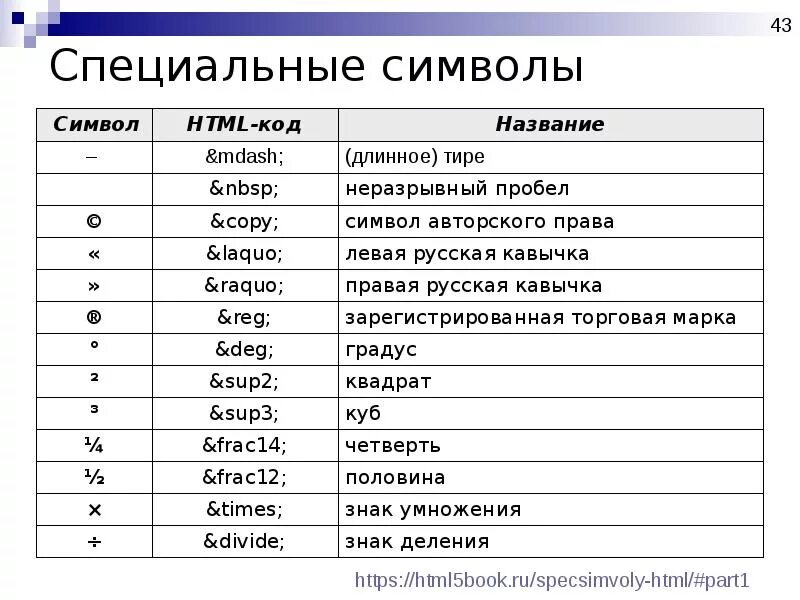 43

Специальные символы

| Символ | HTML-код | Название |
|---|---|---|
| – | &mdash; | (длинное) тире |
|  | &nbsp; | неразрывный пробел |
| © | &copy; | символ авторского права |
| « | &laquo; | левая русская кавычка |
| » | &raquo; | правая русская кавычка |
| ® | &reg; | зарегистрированная торговая марка |
| ° | &deg; | градус |
| ² | &sup2; | квадрат |
| ³ | &sup3; | куб |
| ¼ | &frac14; | четверть |
| ½ | &frac12; | половина |
| × | &times; | знак умножения |
| ÷ | &divide; | знак деления |

https://html5book.ru/specsimvoly-html/#part1